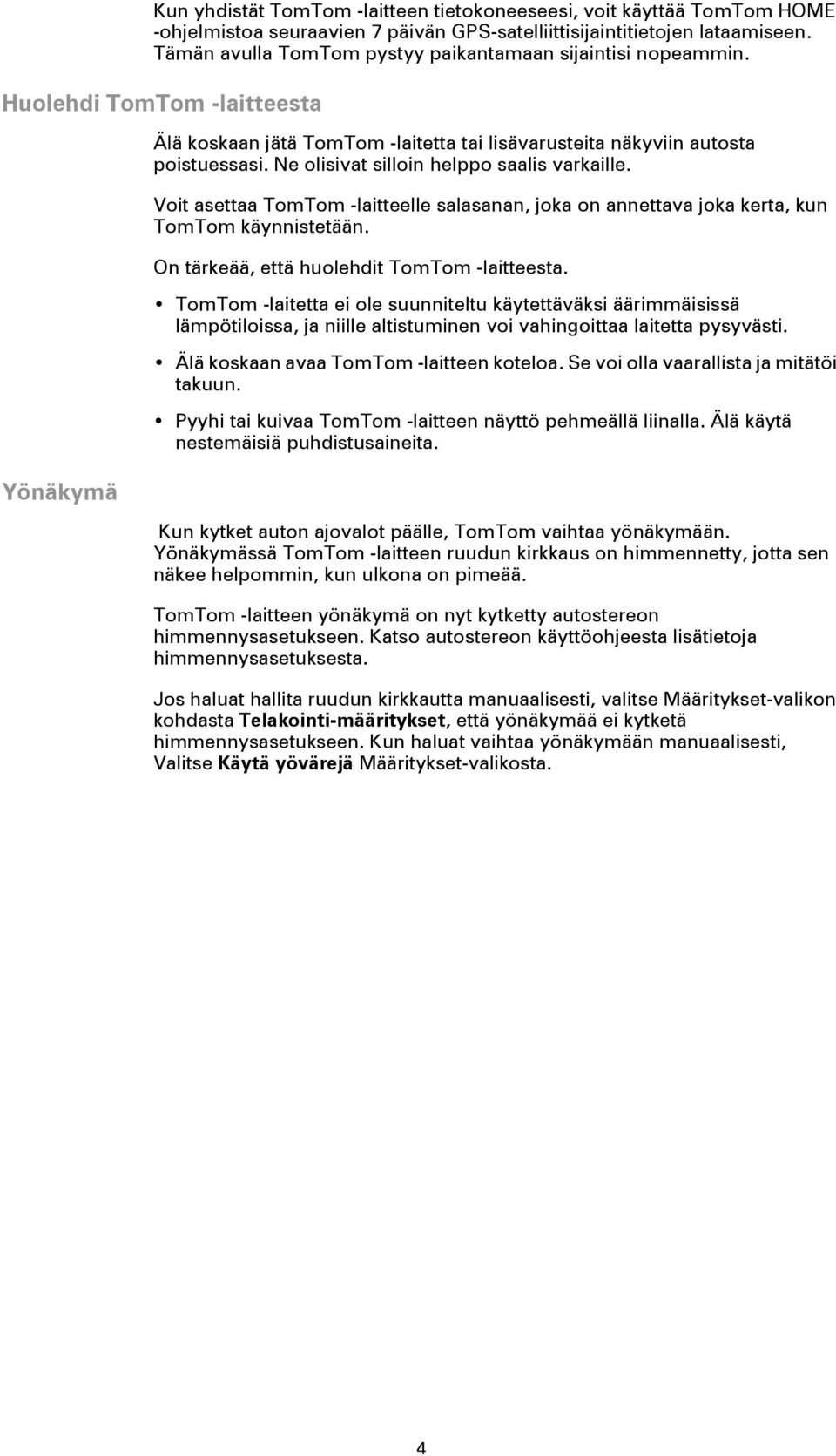 Kun yhdistät TomTom -laitteen tietokoneeseesi, voit käyttää TomTom HOME -ohjelmistoa seuraavien 7 päivän GPS-satelliittisijaintitietojen lataamiseen. Tämän avulla TomTom pystyy paikantamaan sijaintisi nopeammin.

Huolehdi TomTom -laitteesta

Älä koskaan jätä TomTom -laitetta tai lisävarusteita näkyviin autosta poistuessasi. Ne olisivat silloin helppo saalis varkaille.

Voit asettaa TomTom -laitteelle salasanan, joka on annettava joka kerta, kun TomTom käynnistetään.

On tärkeää, että huolehdit TomTom -laitteesta.

• TomTom -laitetta ei ole suunniteltu käytettäväksi äärimmäisissä lämpötiloissa, ja niille altistuminen voi vahingoittaa laitetta pysyvästi.

• Älä koskaan avaa TomTom -laitteen koteloa. Se voi olla vaarallista ja mitätöi takuun.

• Pyyhi tai kuivaa TomTom -laitteen näyttö pehmeällä liinalla. Älä käytä nestemäisiä puhdistusaineita.

Yönäkymä

Kun kytket auton ajovalot päälle, TomTom vaihtaa yönäkymään. Yönäkymässä TomTom -laitteen ruudun kirkkaus on himmennetty, jotta sen näkee helpommin, kun ulkona on pimeää.

TomTom -laitteen yönäkymä on nyt kytketty autostereon himmennysasetukseen. Katso autostereon käyttöohjeesta lisätietoja himmennysasetuksesta.

Jos haluat hallita ruudun kirkkautta manuaalisesti, valitse Määritykset-valikon kohdasta Telakointi-määritykset, että yönäkymää ei kytketä himmennysasetukseen. Kun haluat vaihtaa yönäkymään manuaalisesti, Valitse Käytä yövärejä Määritykset-valikosta.

4